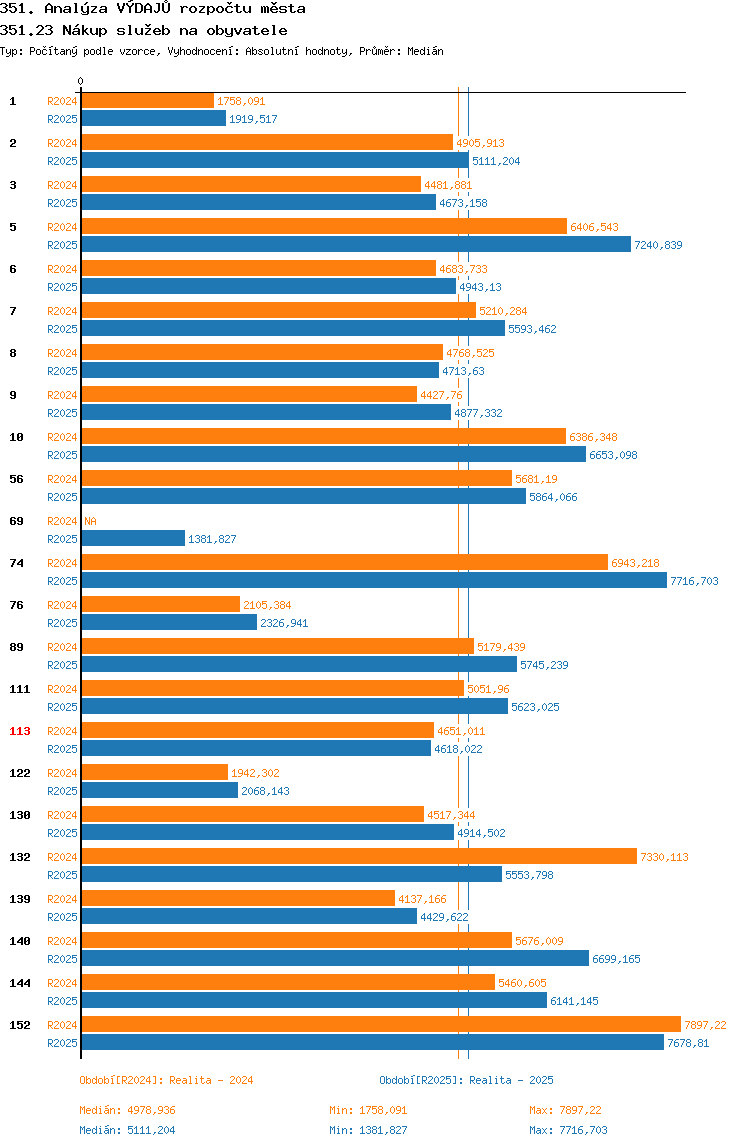 351. Analýza VÝDAJŮ rozpočtu města
351.23 Nákup služeb na obyvatele
Typ: Počítaný podle vzorce, Vyhodnocení: Absolutní hodnoty, Průměr: Medián

0

1 R2024 1758,091
R2025 1919,517
2 R2024 4905,913
R2025 5111,204
3 R2024 4481,881
R2025 4673,158
5 R2024 6406,543
R2025 7240,839
6 R2024 4683,733
R2025 4943,13
7 R2024 5210,284
R2025 5593,462
8 R2024 4768,525
R2025 4713,63
9 R2024 4427,76
R2025 4877,332
10 R2024 6386,348
R2025 6653,098
56 R2024 5681,19
R2025 5864,066
69 R2024 NA
R2025 1381,827
74 R2024 6943,218
R2025 7716,703
76 R2024 2105,384
R2025 2326,941
89 R2024 5179,439
R2025 5745,239
111 R2024 5051,96
R2025 5623,025
113 R2024 4651,011
R2025 4618,022
122 R2024 1942,302
R2025 2068,143
130 R2024 4517,344
R2025 4914,502
132 R2024 7330,113
R2025 5553,798
139 R2024 4137,166
R2025 4429,622
140 R2024 5676,009
R2025 6699,165
144 R2024 5460,605
R2025 6141,145
152 R2024 7897,22
R2025 7678,81

Období[R2024]: Realita - 2024
Období[R2025]: Realita - 2025

Medián: 4978,936 Min: 1758,091 Max: 7897,22
Medián: 5111,204 Min: 1381,827 Max: 7716,703